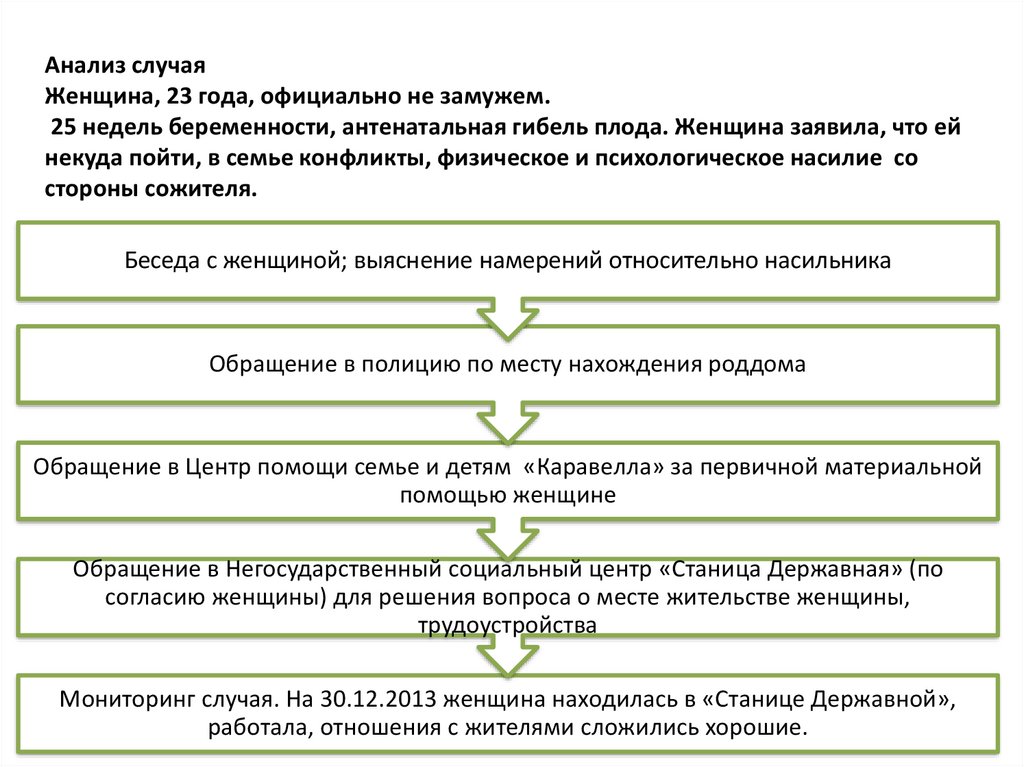 Анализ случая
Женщина, 23 года, официально не замужем.
25 недель беременности, антенатальная гибель плода. Женщина заявила, что ей некуда пойти, в семье конфликты, физическое и психологическое насилие со стороны сожителя.

Беседа с женщиной; выяснение намерений относительно насильника

Обращение в полицию по месту нахождения роддома

Обращение в Центр помощи семье и детям «Каравелла» за первичной материальной помощью женщине

Обращение в Негосударственный социальный центр «Станица Державная» (по согласию женщины) для решения вопроса о месте жительстве женщины, трудоустройства

Мониторинг случая. На 30.12.2013 женщина находилась в «Станице Державной», работала, отношения с жителями сложились хорошие.